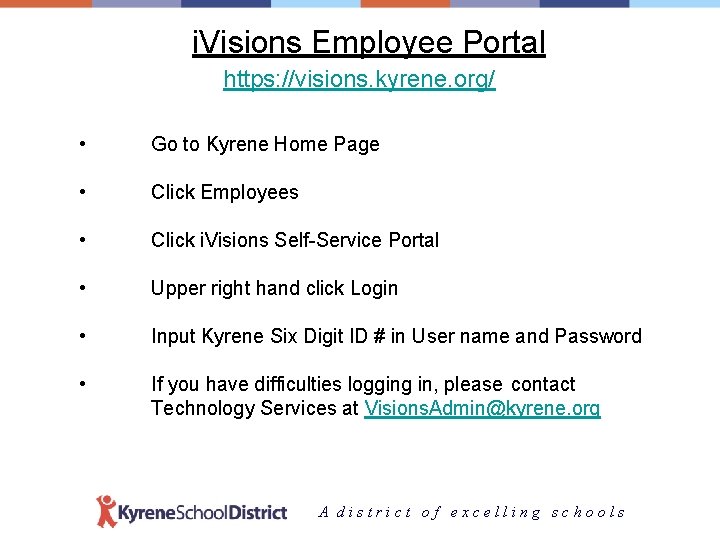 iVisions Employee Portal

https://visions.kyrene.org/

• Go to Kyrene Home Page

• Click Employees

• Click iVisions Self-Service Portal

• Upper right hand click Login

• Input Kyrene Six Digit ID # in User name and Password

• If you have difficulties logging in, please contact Technology Services at VisionsAdmin@kyrene.org

KyreneSchoolDistrict

A district of excelling schools